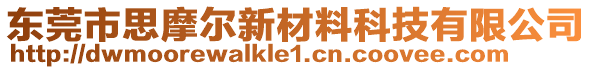 东莞市思摩尔新材料科技有限公司
http://dwmoorewalkle1.cn.coovee.com